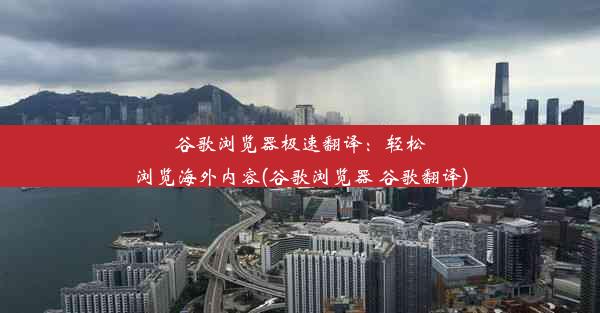 谷歌浏览器极速翻译：轻松浏览海外内容(谷歌浏览器 谷歌翻译)